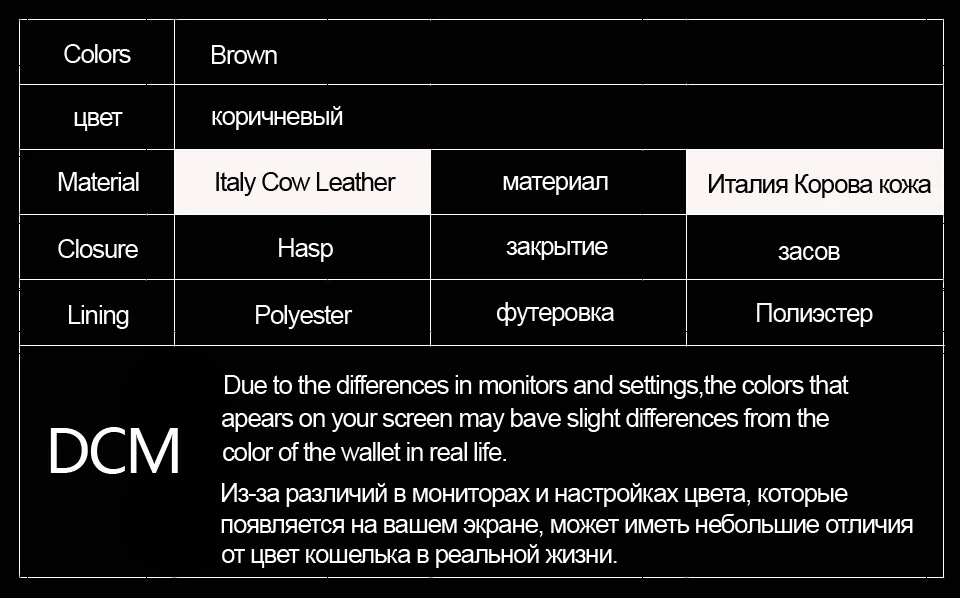 | Colors | Brown | | |
|---|---|---|---|
| цвет | коричневый | | |
| Material | Italy Cow Leather | материал | Италия Корова кожа |
| Closure | Hasp | закрытие | засов |
| Lining | Polyester | футеровка | Полиэстер |

DCM

Due to the differences in monitors and settings,the colors that apears on your screen may bave slight differences from the color of the wallet in real life.

Из-за различий в мониторах и настройках цвета, которые появляется на вашем экране, может иметь небольшие отличия от цвет кошелька в реальной жизни.